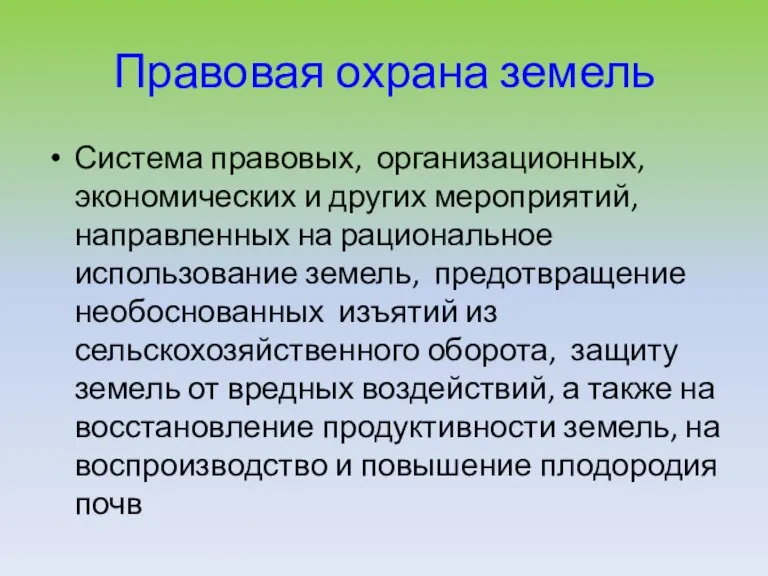 Правовая охрана земель

• Система правовых, организационных, экономических и других мероприятий, направленных на рациональное использование земель, предотвращение необоснованных изъятий из сельскохозяйственного оборота, защиту земель от вредных воздействий, а также на восстановление продуктивности земель, на воспроизводство и повышение плодородия почв